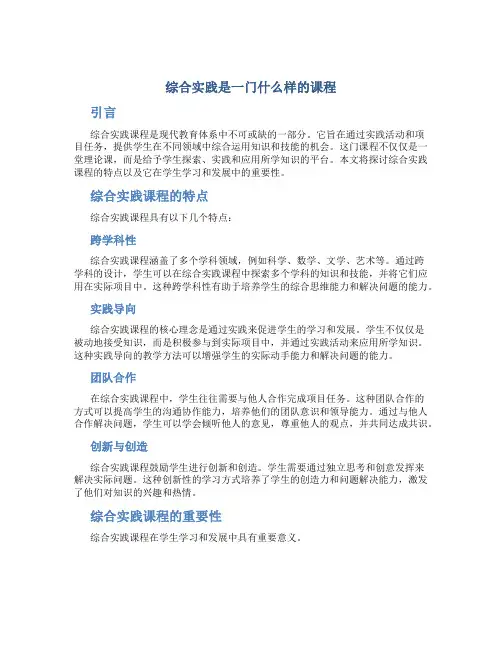 综合实践是一门什么样的课程

引言

综合实践课程是现代教育体系中不可或缺的一部分。它旨在通过实践活动和项目任务，提供学生在不同领域中综合运用知识和技能的机会。这门课程不仅仅是一堂理论课，而是给予学生探索、实践和应用所学知识的平台。本文将探讨综合实践课程的特点以及它在学生学习和发展中的重要性。

综合实践课程的特点

综合实践课程具有以下几个特点：

跨学科性

综合实践课程涵盖了多个学科领域，例如科学、数学、文学、艺术等。通过跨学科的设计，学生可以在综合实践课程中探索多个学科的知识和技能，并将它们应用在实际项目中。这种跨学科性有助于培养学生的综合思维能力和解决问题的能力。

实践导向

综合实践课程的核心理念是通过实践来促进学生的学习和发展。学生不仅仅是被动地接受知识，而是积极参与到实际项目中，并通过实践活动来应用所学知识。这种实践导向的教学方法可以增强学生的实际动手能力和解决问题的能力。

团队合作

在综合实践课程中，学生往往需要与他人合作完成项目任务。这种团队合作的方式可以提高学生的沟通协作能力，培养他们的团队意识和领导能力。通过与他人合作解决问题，学生可以学会倾听他人的意见，尊重他人的观点，并共同达成共识。

创新与创造

综合实践课程鼓励学生进行创新和创造。学生需要通过独立思考和创意发挥来解决实际问题。这种创新性的学习方式培养了学生的创造力和问题解决能力，激发了他们对知识的兴趣和热情。

综合实践课程的重要性

综合实践课程在学生学习和发展中具有重要意义。